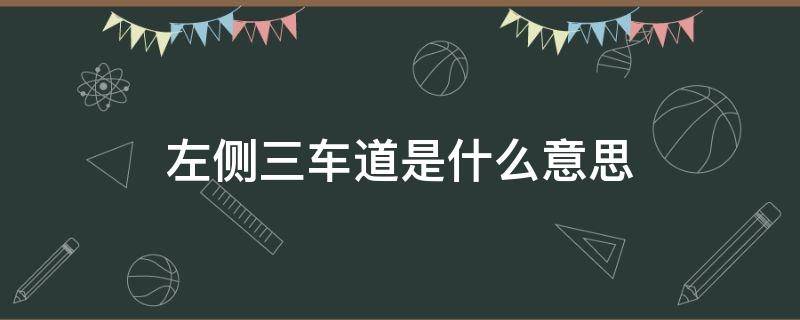 左侧三车道是什么意思